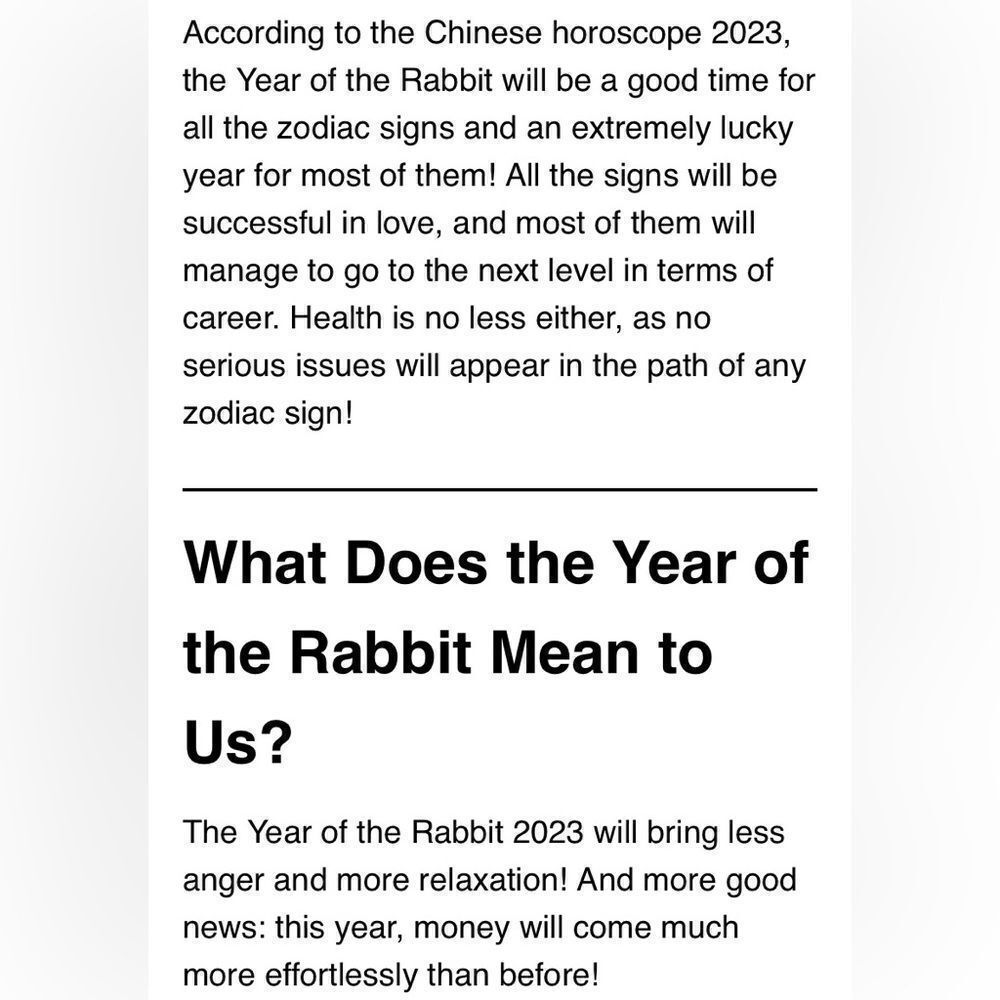 According to the Chinese horoscope 2023, the Year of the Rabbit will be a good time for all the zodiac signs and an extremely lucky year for most of them! All the signs will be successful in love, and most of them will manage to go to the next level in terms of career. Health is no less either, as no serious issues will appear in the path of any zodiac sign!

What Does the Year of the Rabbit Mean to Us?

The Year of the Rabbit 2023 will bring less anger and more relaxation! And more good news: this year, money will come much more effortlessly than before!